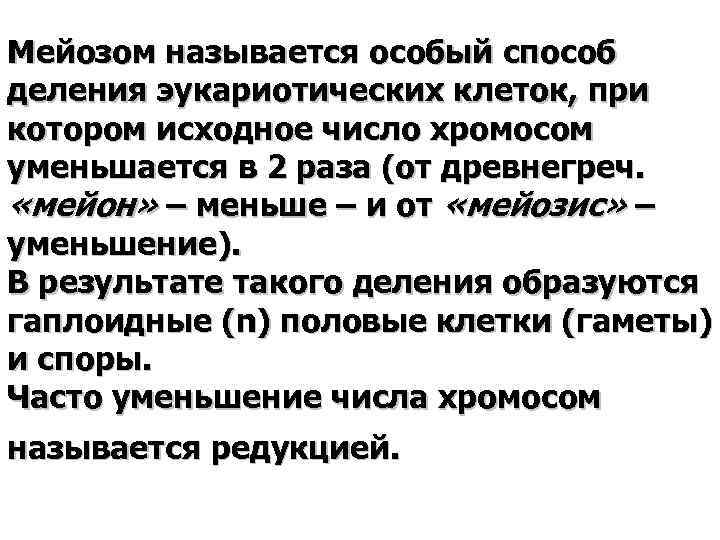 Мейозом называется особый способ деления эукариотических клеток, при котором исходное число хромосом уменьшается в 2 раза (от древнегреч. «мейон» – меньше – и от «мейозис» – уменьшение).
В результате такого деления образуются гаплоидные (n) половые клетки (гаметы) и споры.
Часто уменьшение числа хромосом называется редукцией.